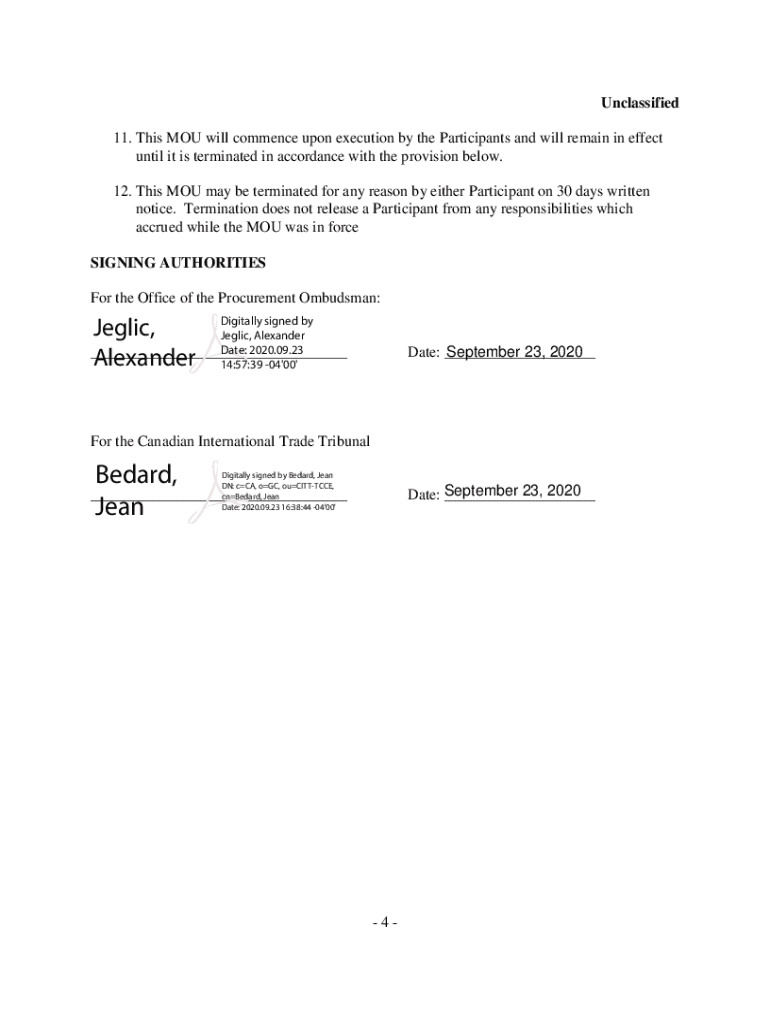 Unclassified

11. This MOU will commence upon execution by the Participants and will remain in effect until it is terminated in accordance with the provision below.

12. This MOU may be terminated for any reason by either Participant on 30 days written notice. Termination does not release a Participant from any responsibilities which accrued while the MOU was in force

SIGNING AUTHORITIES

For the Office of the Procurement Ombudsman:

Jeglic, Alexander

Digitally signed by Jeglic, Alexander Date: 2020.09.23 14:57:39 -04'00'

Date: September 23, 2020

For the Canadian International Trade Tribunal

Bedard, Jean

Digitally signed by Bedard, Jean DN: c=CA, o=GC, ou=CITT-TCCE, cn=Bedard, Jean Date: 2020.09.23 16:38:44 -04'00'

Date: September 23, 2020

- 4 -